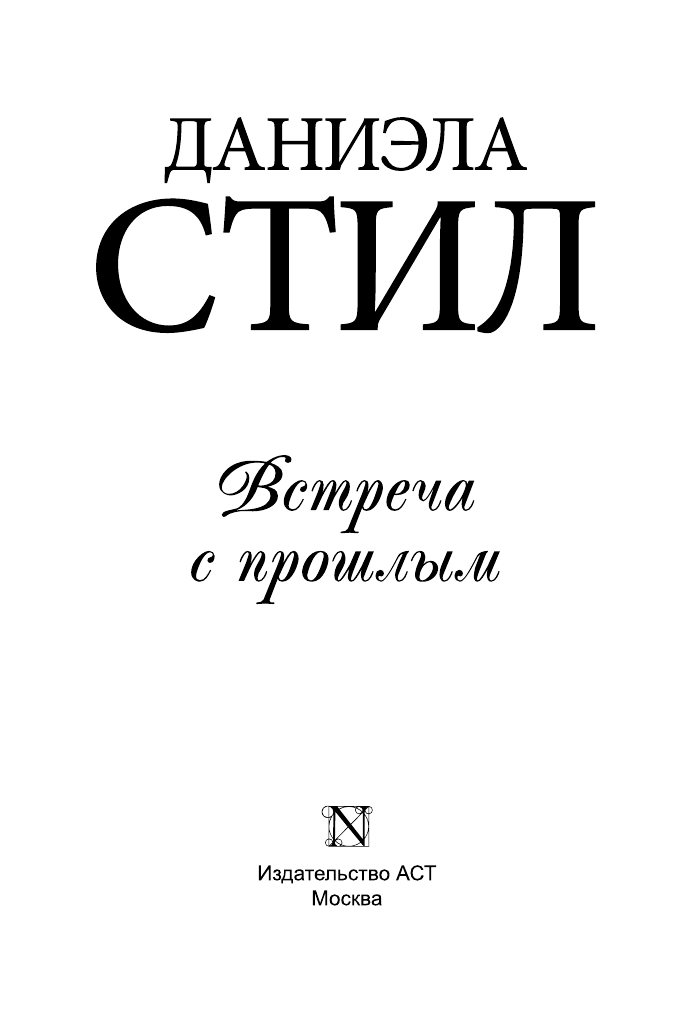 ДАНИЭЛА
СТИЛ

Встреча
с прошлым

N

Издательство АСТ
Москва